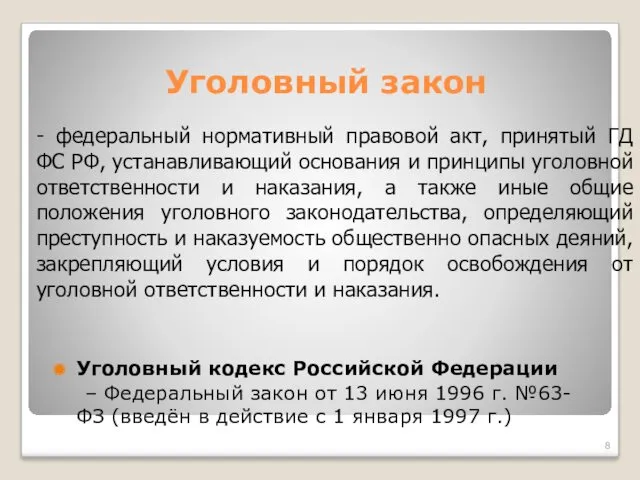 Уголовный закон

- федеральный нормативный правовой акт, принятый ГД ФС РФ, устанавливающий основания и принципы уголовной ответственности и наказания, а также иные общие положения уголовного законодательства, определяющий преступность и наказуемость общественно опасных деяний, закрепляющий условия и порядок освобождения от уголовной ответственности и наказания.

Уголовный кодекс Российской Федерации – Федеральный закон от 13 июня 1996 г. №63-ФЗ (введён в действие с 1 января 1997 г.)

8